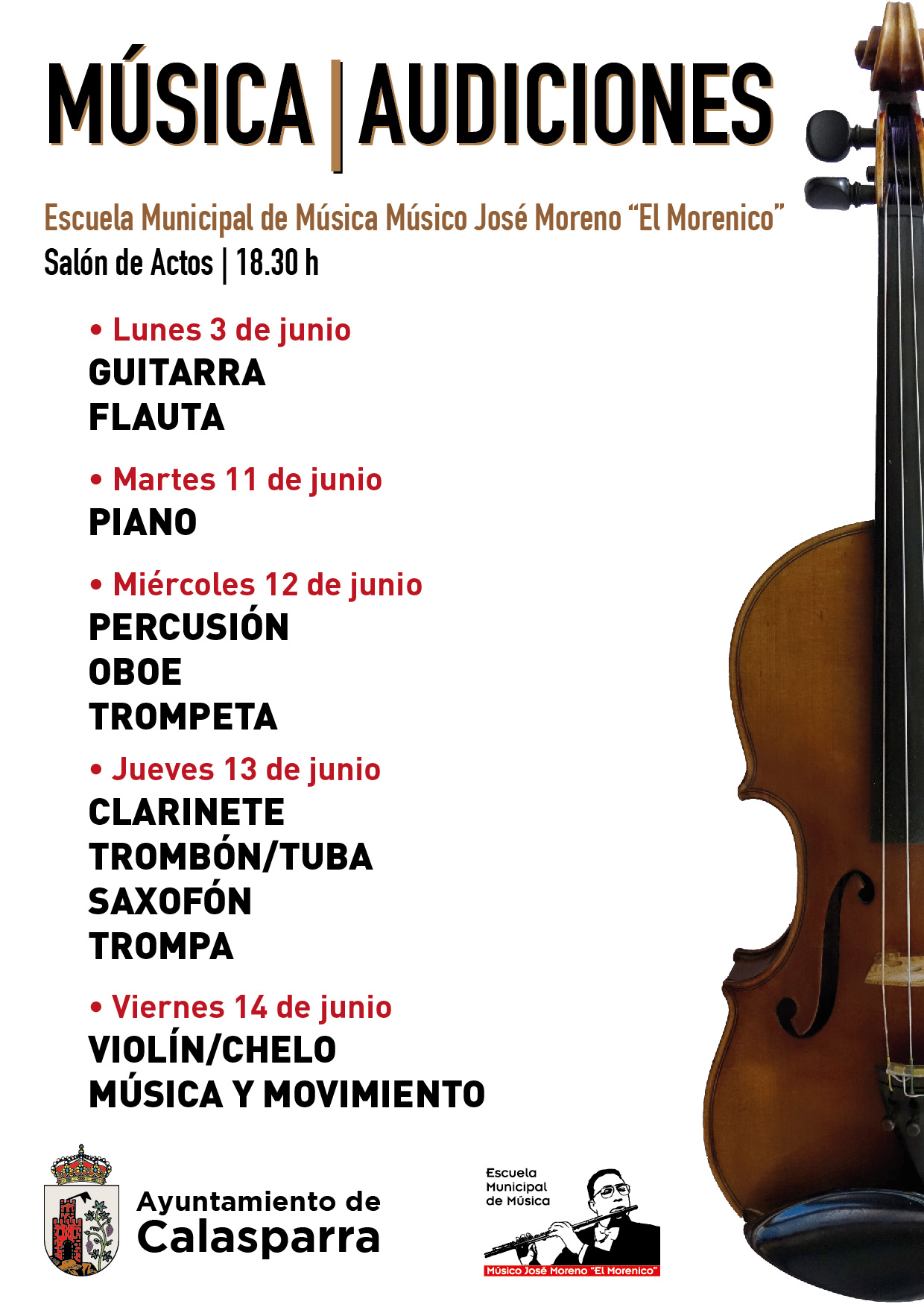 MÚSICA | AUDICIONES

Escuela Municipal de Música Músico José Moreno "El Morenico"
Salón de Actos | 18.30 h

• Lunes 3 de junio
GUITARRA
FLAUTA

• Martes 11 de junio
PIANO

• Miércoles 12 de junio
PERCUSIÓN
OBOE
TROMPETA

• Jueves 13 de junio
CLARINETE
TROMBÓN/TUBA
SAXOFÓN
TROMPA

• Viernes 14 de junio
VIOLÍN/CHELO
MÚSICA Y MOVIMIENTO

Ayuntamiento de
Calasparra

Escuela
Municipal
de Música
Músico José Moreno "El Morenico"